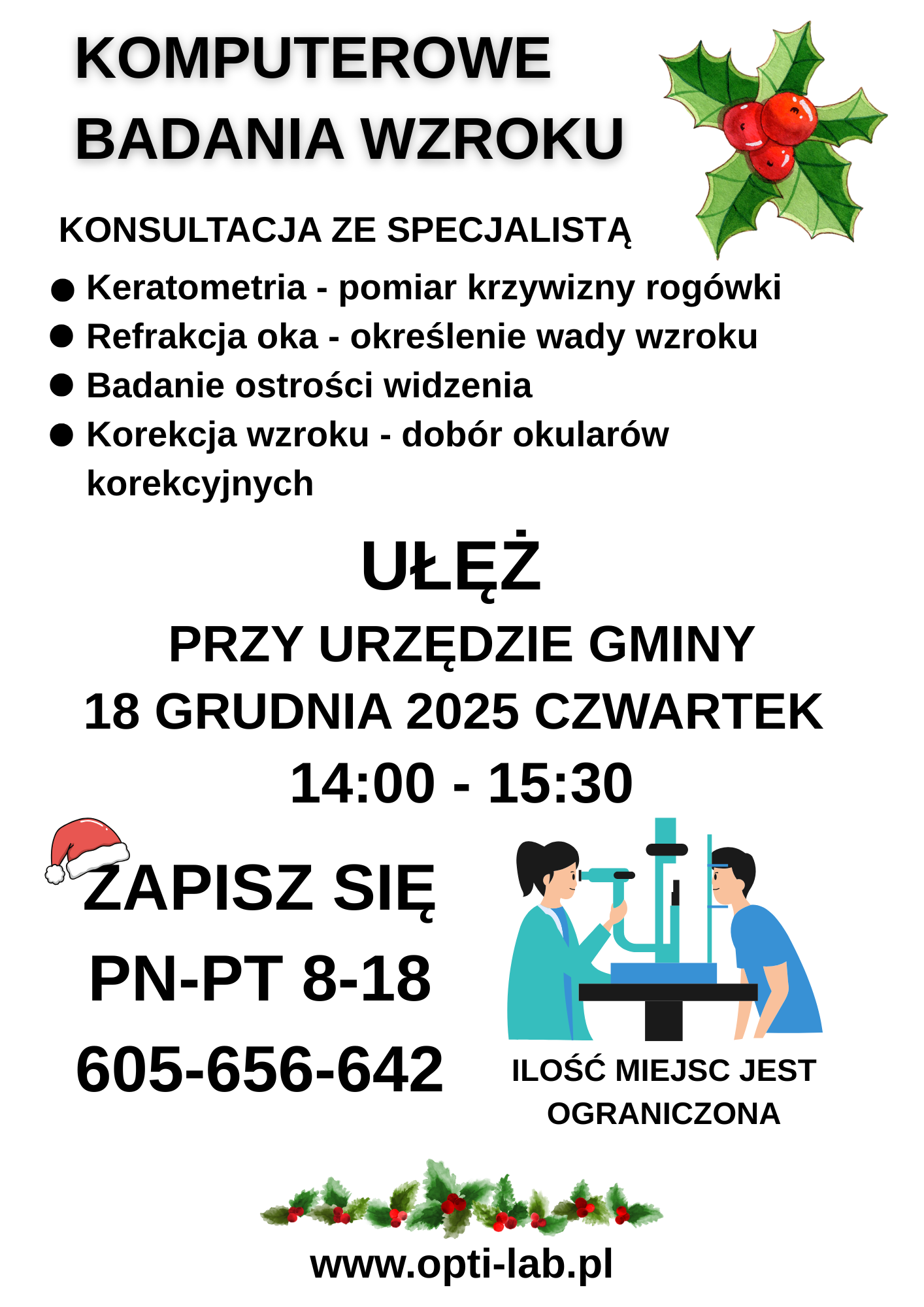 KOMPUTEROWE
BADANIA WZROKU

KONSULTACJA ZE SPECJALISTĄ

• Keratometria - pomiar krzywizny rogówki
• Refrakcja oka - określenie wady wzroku
• Badanie ostrości widzenia
• Korekcja wzroku - dobór okularów korekcyjnych

UŁĘŻ
PRZY URZĘDZIE GMINY
18 GRUDNIA 2025 CZWARTEK
14:00 - 15:30

ZAPISZ SIĘ
PN-PT 8-18
605-656-642

ILOŚĆ MIEJSC JEST OGRANICZONA

www.opti-lab.pl